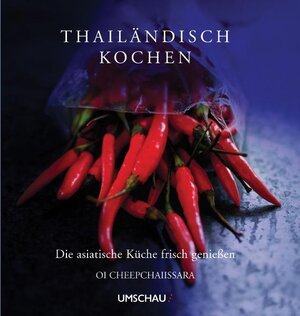 THAILÄNDISCH KOCHEN

Die asiatische Küche frisch genießen

OI CHEEPCHAIISSARA

UMSCHAU